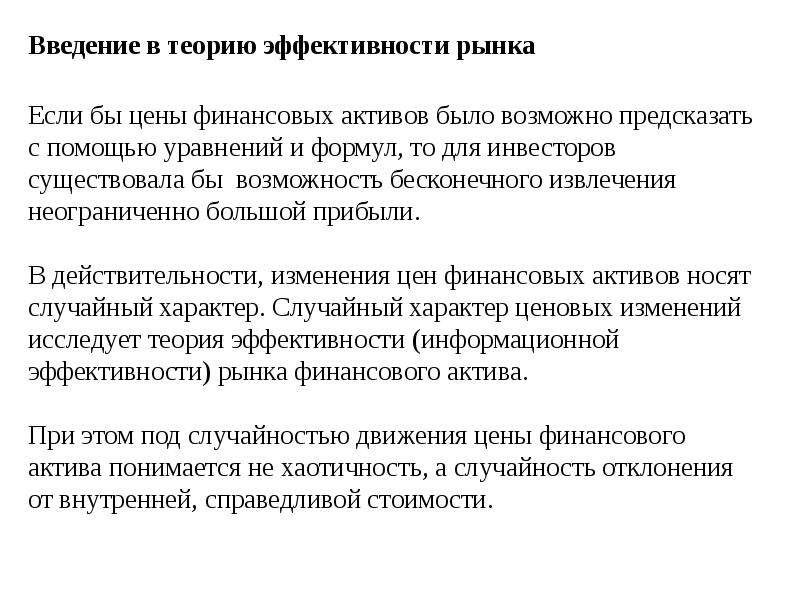 Введение в теорию эффективности рынка

Если бы цены финансовых активов было возможно предсказать с помощью уравнений и формул, то для инвесторов существовала бы возможность бесконечного извлечения неограниченно большой прибыли.

В действительности, изменения цен финансовых активов носят случайный характер. Случайный характер ценовых изменений исследует теория эффективности (информационной эффективности) рынка финансового актива.

При этом под случайностью движения цены финансового актива понимается не хаотичность, а случайность отклонения от внутренней, справедливой стоимости.